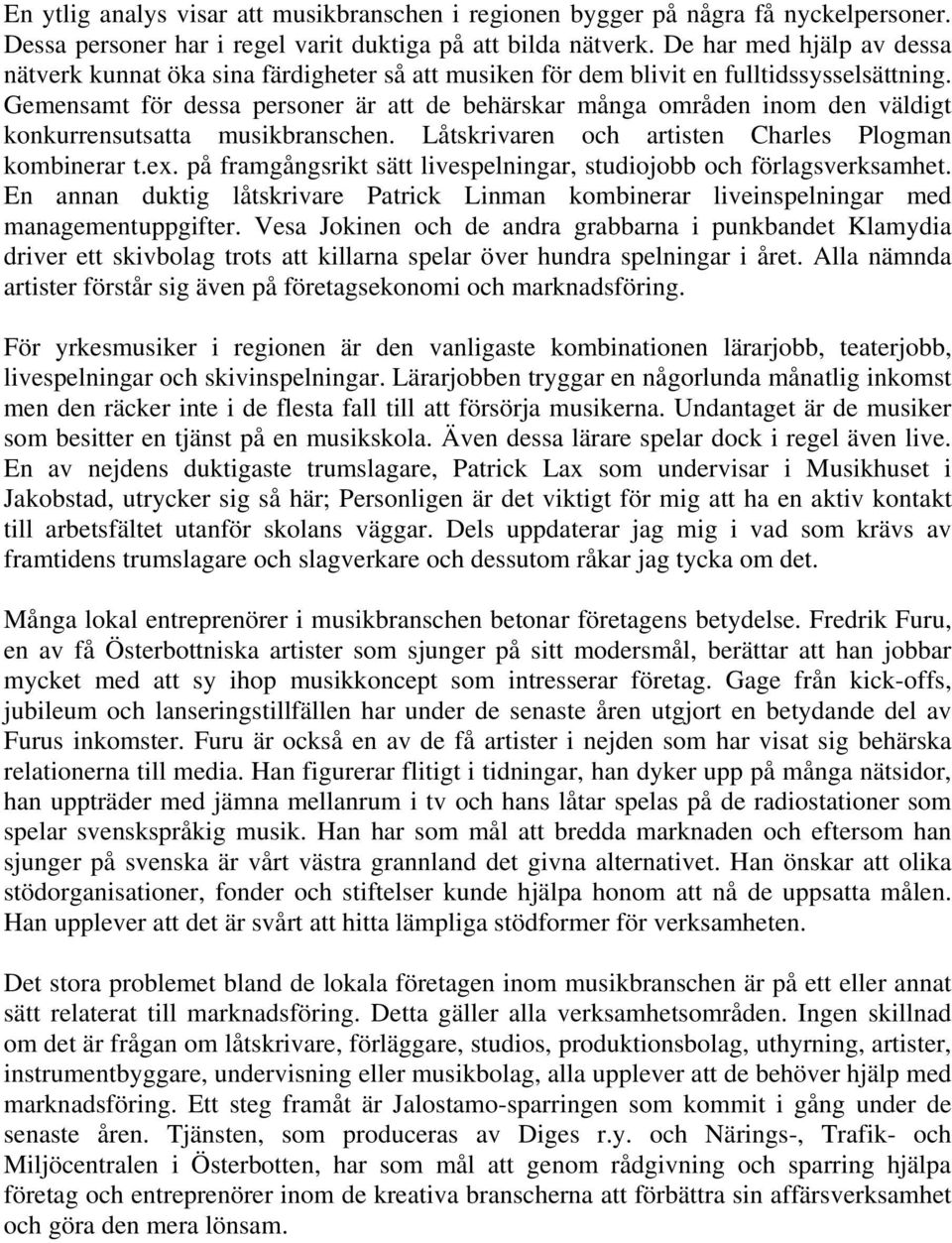 En ytlig analys visar att musikbranschen i regionen bygger på några få nyckelpersoner. Dessa personer har i regel varit duktiga på att bilda nätverk. De har med hjälp av dessa nätverk kunnat öka sina färdigheter så att musiken för dem blivit en fulltidssysselsättning. Gemensamt för dessa personer är att de behärskar många områden inom den väldigt konkurrensutsatta musikbranschen. Låtskrivaren och artisten Charles Plogman kombinerar t.ex. på framgångsrikt sätt livespelningar, studiojobb och förlagsverksamhet. En annan duktig låtskrivare Patrick Linman kombinerar liveinspelningar med managementuppgifter. Vesa Jokinen och de andra grabbarna i punkbandet Klamydia driver ett skivbolag trots att killarna spelar över hundra spelningar i året. Alla nämnda artister förstår sig även på företagsekonomi och marknadsföring.

För yrkesmusiker i regionen är den vanligaste kombinationen lärarjobb, teaterjobb, livespelningar och skivinspelningar. Lärarjobben tryggar en någorlunda månatlig inkomst men den räcker inte i de flesta fall till att försörja musikerna. Undantaget är de musiker som besitter en tjänst på en musikskola. Även dessa lärare spelar dock i regel även live. En av nejdens duktigaste trumslagare, Patrick Lax som undervisar i Musikhuset i Jakobstad, utrycker sig så här; Personligen är det viktigt för mig att ha en aktiv kontakt till arbetsfältet utanför skolans väggar. Dels uppdaterar jag mig i vad som krävs av framtidens trumslagare och slagverkare och dessutom råkar jag tycka om det.

Många lokal entreprenörer i musikbranschen betonar företagens betydelse. Fredrik Furu, en av få Österbottniska artister som sjunger på sitt modersmål, berättar att han jobbar mycket med att sy ihop musikkoncept som intresserar företag. Gage från kick-offs, jubileum och lanseringstillfällen har under de senaste åren utgjort en betydande del av Furus inkomster. Furu är också en av de få artister i nejden som har visat sig behärska relationerna till media. Han figurerar flitigt i tidningar, han dyker upp på många nätsidor, han uppträder med jämna mellanrum i tv och hans låtar spelas på de radiostationer som spelar svenskspråkig musik. Han har som mål att bredda marknaden och eftersom han sjunger på svenska är vårt västra grannland det givna alternativet. Han önskar att olika stödorganisationer, fonder och stiftelser kunde hjälpa honom att nå de uppsatta målen. Han upplever att det är svårt att hitta lämpliga stödformer för verksamheten.

Det stora problemet bland de lokala företagen inom musikbranschen är på ett eller annat sätt relaterat till marknadsföring. Detta gäller alla verksamhetsområden. Ingen skillnad om det är frågan om låtskrivare, förläggare, studios, produktionsbolag, uthyrning, artister, instrumentbyggare, undervisning eller musikbolag, alla upplever att de behöver hjälp med marknadsföring. Ett steg framåt är Jalostamo-sparringen som kommit i gång under de senaste åren. Tjänsten, som produceras av Diges r.y. och Närings-, Trafik- och Miljöcentralen i Österbotten, har som mål att genom rådgivning och sparring hjälpa företag och entreprenörer inom de kreativa branscherna att förbättra sin affärsverksamhet och göra den mera lönsam.